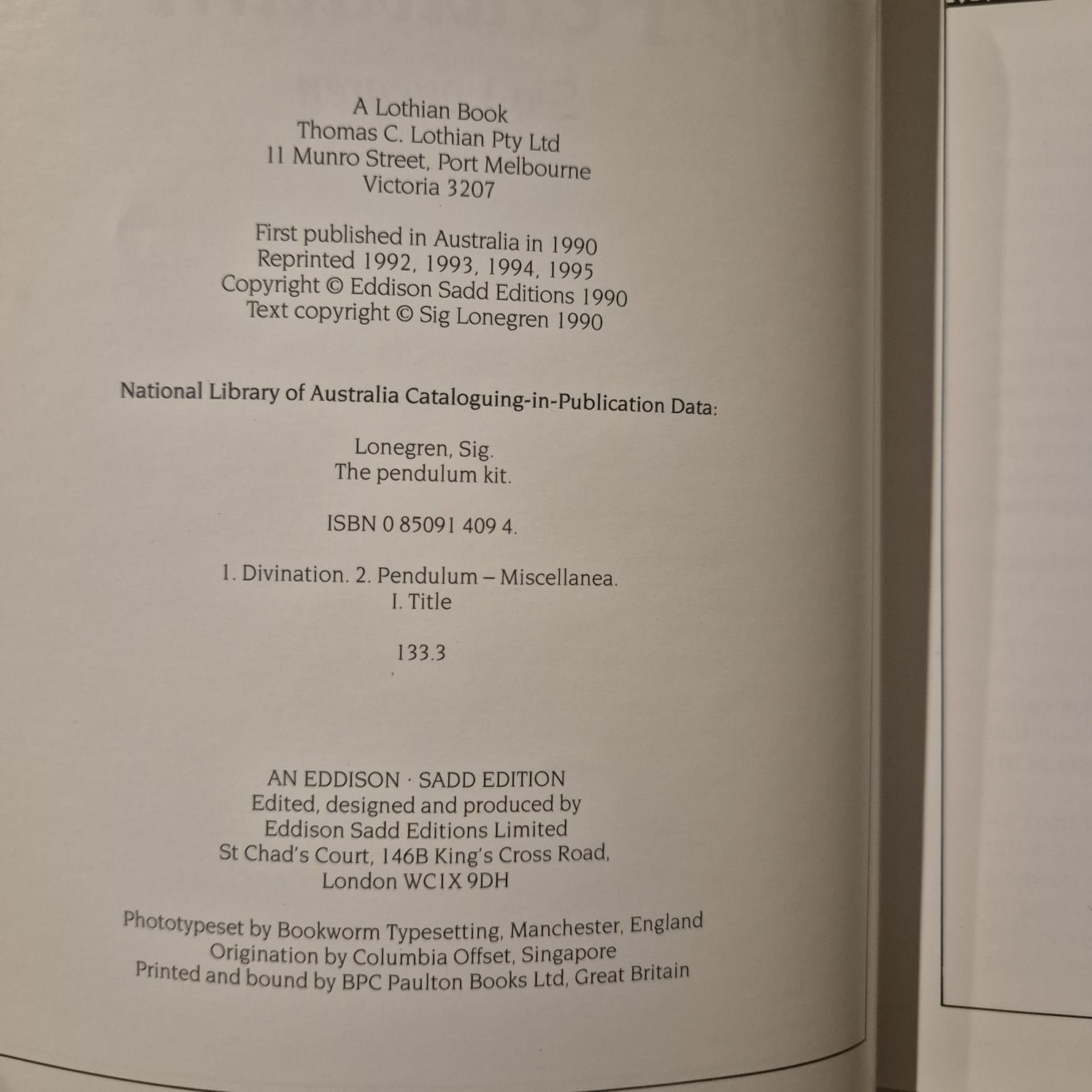 A Lothian Book
Thomas C. Lothian Pty Ltd
11 Munro Street, Port Melbourne
Victoria 3207

First published in Australia in 1990
Reprinted 1992, 1993, 1994, 1995
Copyright © Eddison Sadd Editions 1990
Text copyright © Sig Lonegren 1990

National Library of Australia Cataloguing-in-Publication Data:

Lonegren, Sig.
The pendulum kit.

ISBN 0 85091 409 4.

1. Divination. 2. Pendulum – Miscellanea.
I. Title

133.3

AN EDDISON · SADD EDITION
Edited, designed and produced by
Eddison Sadd Editions Limited
St Chad's Court, 146B King's Cross Road,
London WC1X 9DH

Phototypeset by Bookworm Typesetting, Manchester, England
Origination by Columbia Offset, Singapore
Printed and bound by BPC Paulton Books Ltd, Great Britain